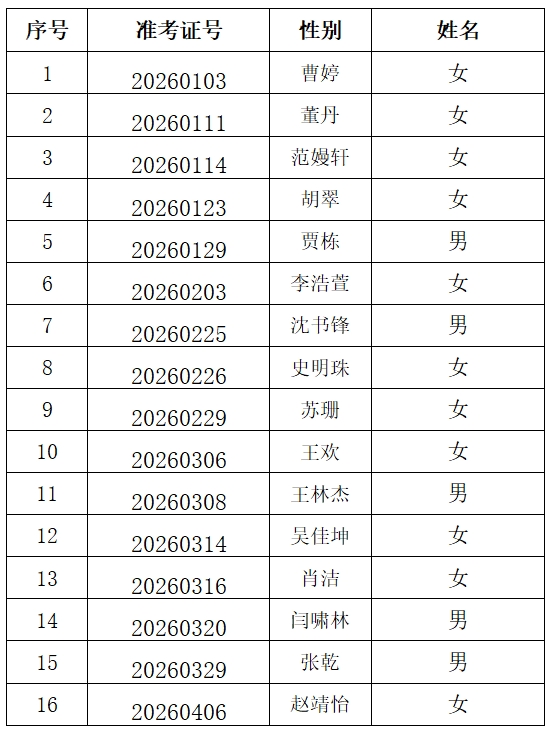 | 序号 | 准考证号 | 性别 | 姓名 |
|---|---|---|---|
| 1 | 20260103 | 曹婷 | 女 |
| 2 | 20260111 | 董丹 | 女 |
| 3 | 20260114 | 范嫚轩 | 女 |
| 4 | 20260123 | 胡翠 | 女 |
| 5 | 20260129 | 贾栋 | 男 |
| 6 | 20260203 | 李浩萱 | 女 |
| 7 | 20260225 | 沈书锋 | 男 |
| 8 | 20260226 | 史明珠 | 女 |
| 9 | 20260229 | 苏珊 | 女 |
| 10 | 20260306 | 王欢 | 女 |
| 11 | 20260308 | 王林杰 | 男 |
| 12 | 20260314 | 吴佳坤 | 女 |
| 13 | 20260316 | 肖洁 | 女 |
| 14 | 20260320 | 闫啸林 | 男 |
| 15 | 20260329 | 张乾 | 男 |
| 16 | 20260406 | 赵靖怡 | 女 |